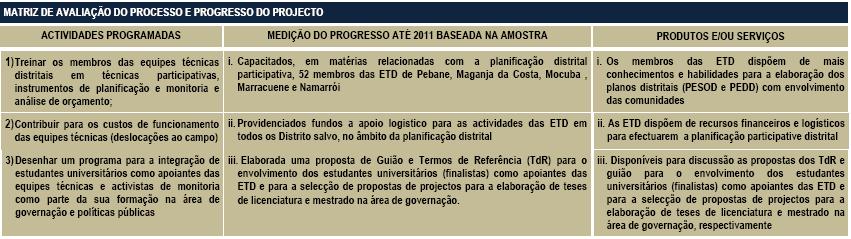 MATRIZ DE AVALIAÇÃO DO PROCESSO E PROGRESSO DO PROJECTO

| ACTIVIDADES PROGRAMADAS | MEDIÇÃO DO PROGRESSO ATÉ 2011 BASEADA NA AMOSTRA | PRODUTOS E/OU SERVIÇOS |
|---|---|---|
| 1) Treinar os membros das equipes técnicas distritais em técnicas participativas, instrumentos de planificação e monitoria e análise de orçamento; | i. Capacitados, em matérias relacionadas com a planificação distrital participativa, 52 membros das ETD de Pebane, Maganja da Costa, Mocuba , Marracuene e Namarrói | i. Os membros das ETD dispõem de mais conhecimentos e habilidades para a elaboração dos planos distritais (PESOD e PEDD) com envolvimento das comunidades |
| 2) Contribuir para os custos de funcionamento das equipes técnicas (deslocações ao campo) | ii. Providenciados fundos a apoio logístico para as actividades das ETD em todos os Distrito salvo, no âmbito da planificação distrital | ii. As ETD dispõem de recursos financeiros e logísticos para efectuarem a planificação participative distrital |
| 3) Desenhar um programa para a integração de estudantes universitários como apoiantes das equipes técnicas e activistas de monitoria como parte da sua formação na área de governação e políticas públicas | iii. Elaborada uma proposta de Guião e Termos de Referência (TdR) para o envolvimento dos estudantes universitários (finalistas) como apoiantes das ETD e para a selecção de propostas de projectos para a elaboração de teses de licenciatura e mestrado na área de governação. | iii. Disponíveis para discussão as propostas dos TdR e guião para o envolvimento dos estudantes universitários (finalistas) como apoiantes das ETD e para a selecção de propostas de projectos para a elaboração de teses de licenciatura e mestrado na área de governação, respectivamente |